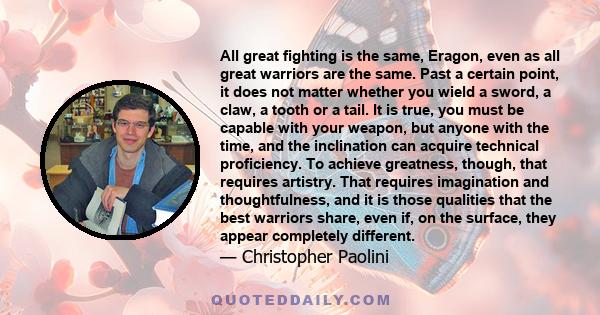 All great fighting is the same, Eragon, even as all great warriors are the same. Past a certain point, it does not matter whether you wield a sword, a claw, a tooth or a tail. It is true, you must be capable with your weapon, but anyone with the time, and the inclination can acquire technical proficiency. To achieve greatness, though, that requires artistry. That requires imagination and thoughtfulness, and it is those qualities that the best warriors share, even if, on the surface, they appear completely different.
— Christopher Paolini

QUOTEDDAILY.COM